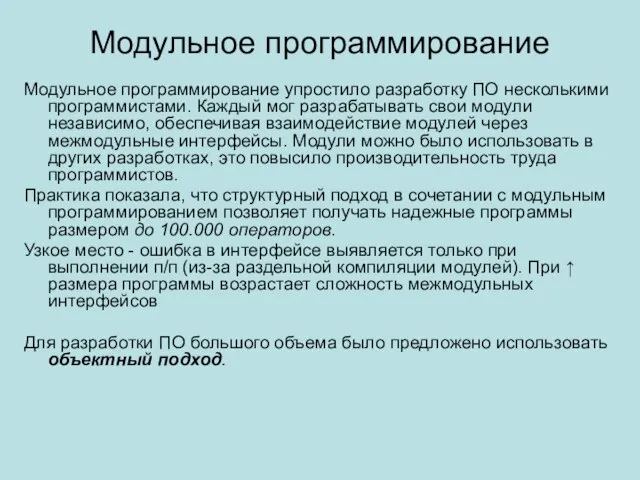 Модульное программирование

Модульное программирование упростило разработку ПО несколькими программистами. Каждый мог разрабатывать свои модули независимо, обеспечивая взаимодействие модулей через межмодульные интерфейсы. Модули можно было использовать в других разработках, это повысило производительность труда программистов.

Практика показала, что структурный подход в сочетании с модульным программированием позволяет получать надежные программы размером до 100.000 операторов.

Узкое место - ошибка в интерфейсе выявляется только при выполнении п/п (из-за раздельной компиляции модулей). При ↑ размера программы возрастает сложность межмодульных интерфейсов

Для разработки ПО большого объема было предложено использовать объектный подход.